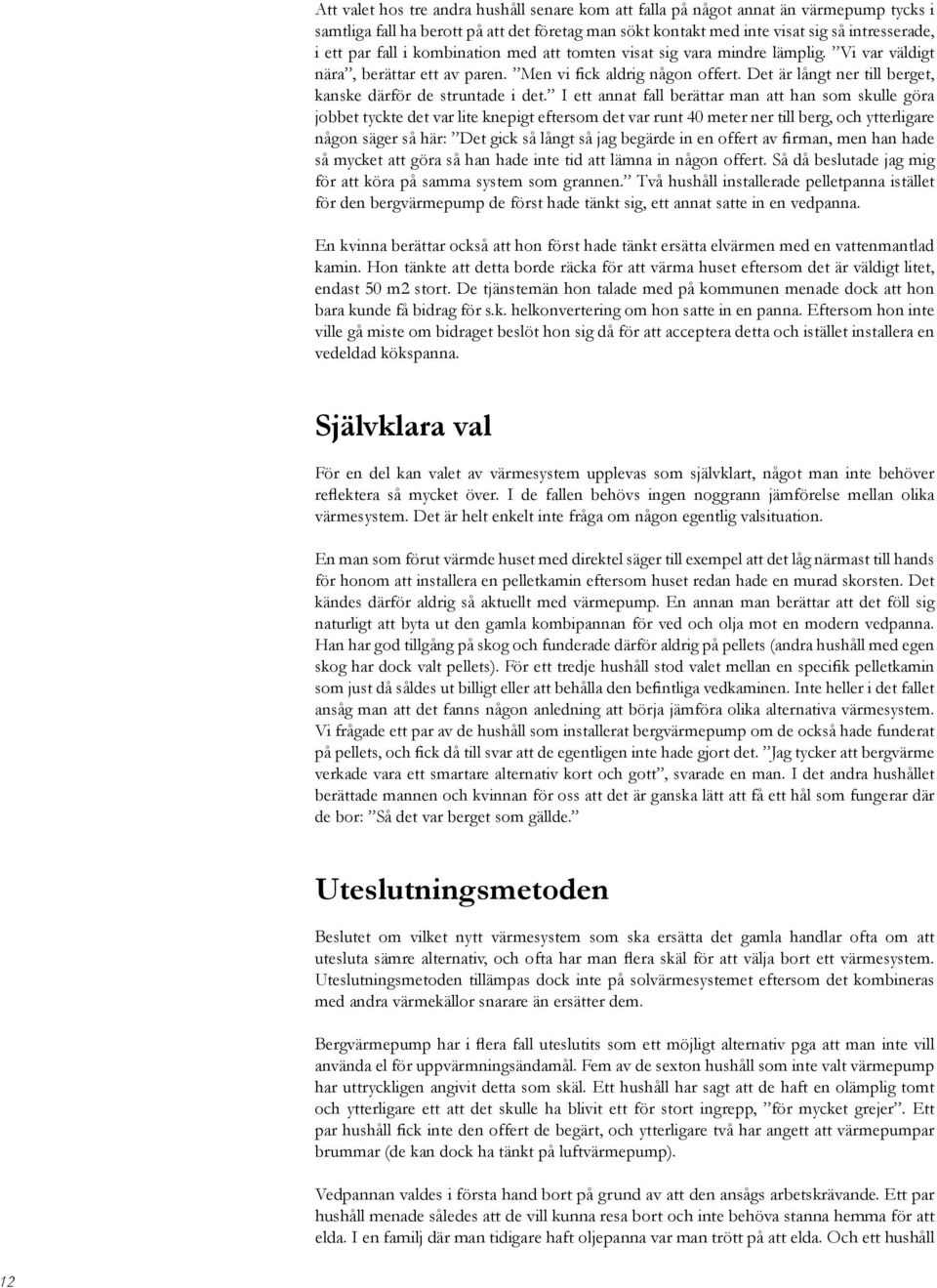 Att valet hos tre andra hushåll senare kom att falla på något annat än värmepump tycks i samtliga fall ha berott på att det företag man sökt kontakt med inte visat sig så intresserade, i ett par fall i kombination med att tomten visat sig vara mindre lämplig. ”Vi var väldigt nära”, berättar ett av paren. ”Men vi fick aldrig någon offert. Det är långt ner till berget, kanske därför de struntade i det.” I ett annat fall berättar man att han som skulle göra jobbet tyckte det var lite knepigt eftersom det var runt 40 meter ner till berg, och ytterligare någon säger så här: ”Det gick så långt så jag begärde in en offert av firman, men han hade så mycket att göra så han hade inte tid att lämna in någon offert. Så då beslutade jag mig för att köra på samma system som grannen.” Två hushåll installerade pelletpanna istället för den bergvärmepump de först hade tänkt sig, ett annat satte in en vedpanna.

En kvinna berättar också att hon först hade tänkt ersätta elvärmen med en vattenmantlad kamin. Hon tänkte att detta borde räcka för att värma huset eftersom det är väldigt litet, endast 50 m2 stort. De tjänstemän hon talade med på kommunen menade dock att hon bara kunde få bidrag för s.k. helkonvertering om hon satte in en panna. Eftersom hon inte ville gå miste om bidraget beslöt hon sig då för att acceptera detta och istället installera en vedeldad kökspanna.

Självklara val

För en del kan valet av värmesystem upplevas som självklart, något man inte behöver reflektera så mycket över. I de fallen behövs ingen noggrann jämförelse mellan olika värmesystem. Det är helt enkelt inte fråga om någon egentlig valsituation.

En man som förut värmde huset med direktel säger till exempel att det låg närmast till hands för honom att installera en pelletkamin eftersom huset redan hade en murad skorsten. Det kändes därför aldrig så aktuellt med värmepump. En annan man berättar att det föll sig naturligt att byta ut den gamla kombipannan för ved och olja mot en modern vedpanna. Han har god tillgång på skog och funderade därför aldrig på pellets (andra hushåll med egen skog har dock valt pellets). För ett tredje hushåll stod valet mellan en specifik pelletkamin som just då såldes ut billigt eller att behålla den befintliga vedkaminen. Inte heller i det fallet ansåg man att det fanns någon anledning att börja jämföra olika alternativa värmesystem. Vi frågade ett par av de hushåll som installerat bergvärmepump om de också hade funderat på pellets, och fick då till svar att de egentligen inte hade gjort det. ”Jag tycker att bergvärme verkade vara ett smartare alternativ kort och gott”, svarade en man. I det andra hushållet berättade mannen och kvinnan för oss att det är ganska lätt att få ett hål som fungerar där de bor: ”Så det var berget som gällde.”

Uteslutningsmetoden

Beslutet om vilket nytt värmesystem som ska ersätta det gamla handlar ofta om att utesluta sämre alternativ, och ofta har man flera skäl för att välja bort ett värmesystem. Uteslutningsmetoden tillämpas dock inte på solvärmesystemet eftersom det kombineras med andra värmekällor snarare än ersätter dem.

Bergvärmepump har i flera fall uteslutits som ett möjligt alternativ pga att man inte vill använda el för uppvärmningsändamål. Fem av de sexton hushåll som inte valt värmepump har uttryckligen angivit detta som skäl. Ett hushåll har sagt att de haft en olämplig tomt och ytterligare ett att det skulle ha blivit ett för stort ingrepp, ”för mycket grejer”. Ett par hushåll fick inte den offert de begärt, och ytterligare två har angett att värmepumpar brummar (de kan dock ha tänkt på luftvärmepump).

Vedpannan valdes i första hand bort på grund av att den ansågs arbetskrävande. Ett par hushåll menade således att de vill kunna resa bort och inte behöva stanna hemma för att elda. I en familj där man tidigare haft oljepanna var man trött på att elda. Och ett hushåll

12